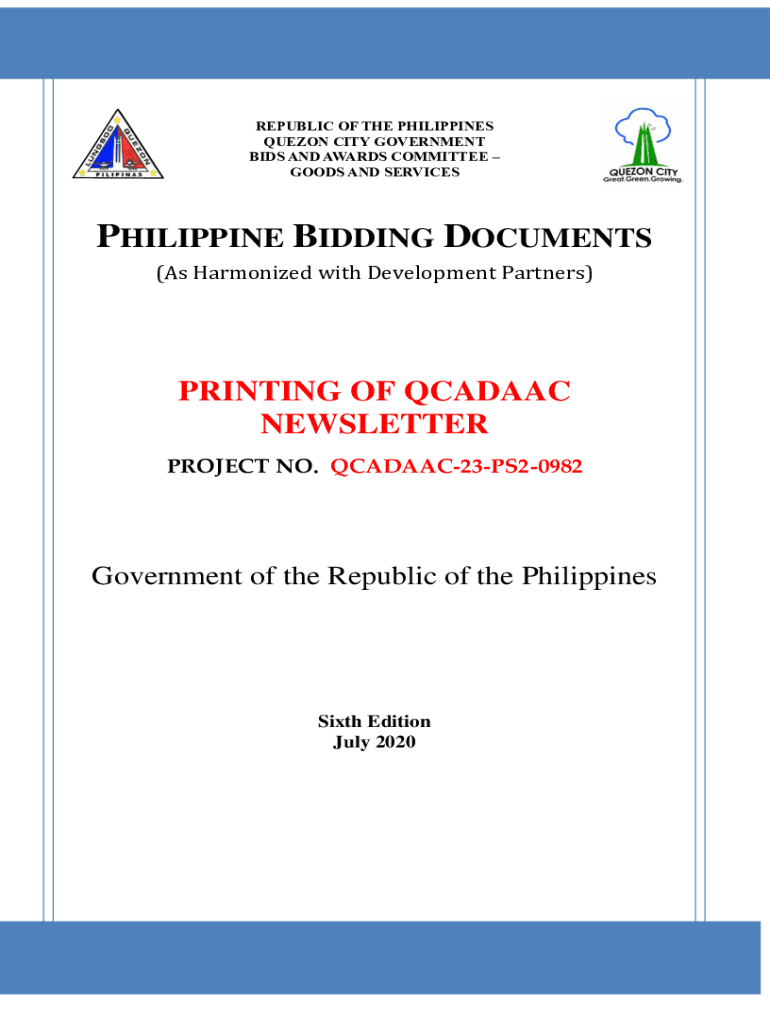 LUNGSOD QUEZON PILIPINAS

REPUBLIC OF THE PHILIPPINES
QUEZON CITY GOVERNMENT
BIDS AND AWARDS COMMITTEE –
GOODS AND SERVICES

QUEZON CITY
Great.Green.Growing.

PHILIPPINE BIDDING DOCUMENTS
(As Harmonized with Development Partners)

PRINTING OF QCADAAC NEWSLETTER
PROJECT NO. QCADAAC-23-PS2-0982

Government of the Republic of the Philippines

Sixth Edition
July 2020